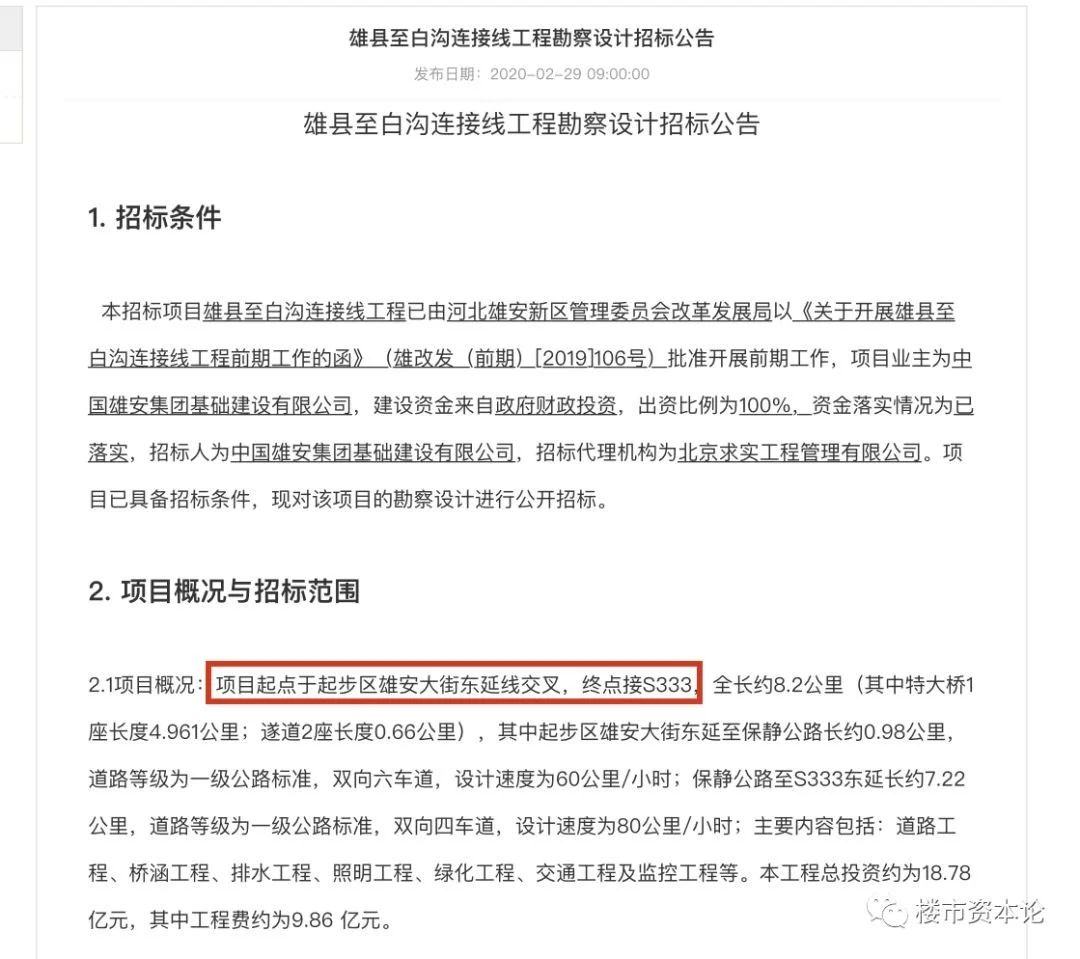 雄县至白沟连接线工程勘察设计招标公告

发布日期：2020-02-29 09:00:00

雄县至白沟连接线工程勘察设计招标公告

1. 招标条件

本招标项目雄县至白沟连接线工程已由河北雄安新区管理委员会改革发展局以《关于开展雄县至白沟连接线工程前期工作的函》（雄改发（前期）[2019]106号）批准开展前期工作，项目业主为中国雄安集团基础建设有限公司，建设资金来自政府财政投资，出资比例为100%，资金落实情况为已落实，招标人为中国雄安集团基础建设有限公司，招标代理机构为北京求实工程管理有限公司。项目已具备招标条件，现对该项目的勘察设计进行公开招标。

2. 项目概况与招标范围

2.1项目概况：项目起点于起步区雄安大街东延线交叉，终点接S333，全长约8.2公里（其中特大桥1座长度4.961公里；遂道2座长度0.66公里），其中起步区雄安大街东延至保静公路长约0.98公里，道路等级为一级公路标准，双向六车道，设计速度为60公里/小时；保静公路至S333东延长约7.22公里，道路等级为一级公路标准，双向四车道，设计速度为80公里/小时；主要内容包括：道路工程、桥涵工程、排水工程、照明工程、绿化工程、交通工程及监控工程等。本工程总投资约为18.78亿元，其中工程费约为9.86 亿元。

楼市资本论